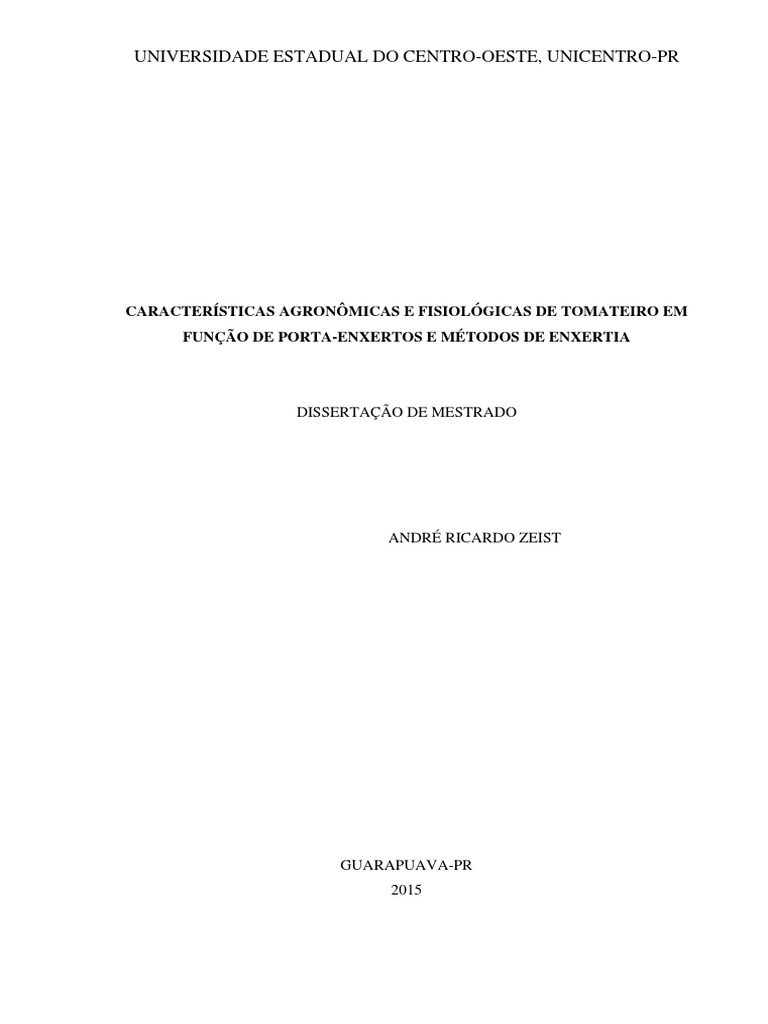 UNIVERSIDADE ESTADUAL DO CENTRO-OESTE, UNICENTRO-PR

CARACTERÍSTICAS AGRONÔMICAS E FISIOLÓGICAS DE TOMATEIRO EM FUNÇÃO DE PORTA-ENXERTOS E MÉTODOS DE ENXERTIA

DISSERTAÇÃO DE MESTRADO

ANDRÉ RICARDO ZEIST

GUARAPUAVA-PR
2015